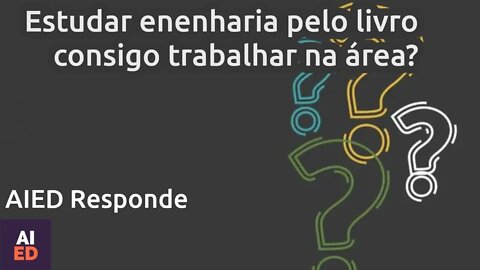 Estudar enenharia pelo livro consigo trabalhar na área?

AIED Responde

AI
ED